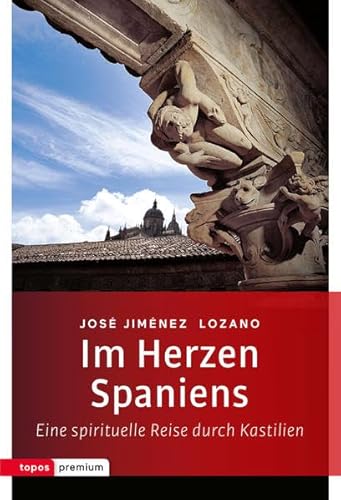 JOSÉ JIMÉNEZ LOZANO

Im Herzen Spaniens

Eine spirituelle Reise durch Kastilien

topos premium